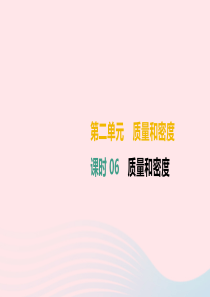 第二单元　质量和密度

课时 06　质量和密度